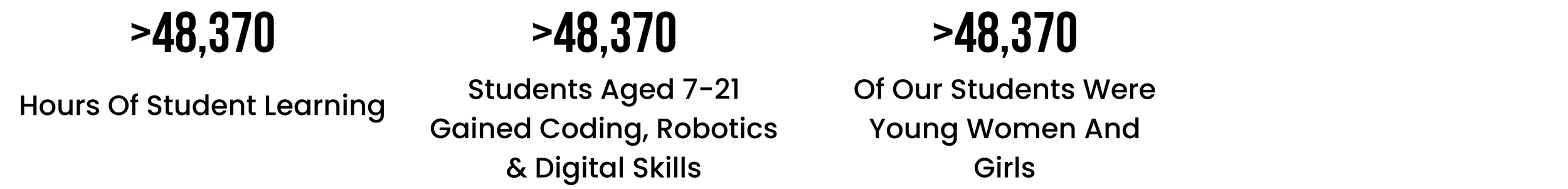 >48,370

Hours Of Student Learning

>48,370

Students Aged 7-21 Gained Coding, Robotics & Digital Skills

>48,370

Of Our Students Were Young Women And Girls